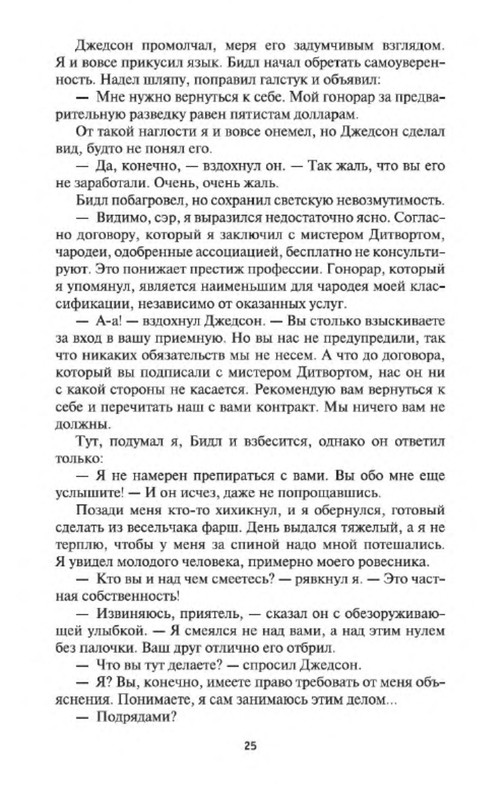 Джедсон промолчал, меря его задумчивым взглядом. Я и вовсе прикусил язык. Бидл начал обретать самоуверенность. Надел шляпу, поправил галстук и объявил:

— Мне нужно вернуться к себе. Мой гонорар за предварительную разведку равен пятистам долларам.

От такой наглости я и вовсе онемел, но Джедсон сделал вид, будто не понял его.

— Да, конечно, — вздохнул он. — Так жаль, что вы его не заработали. Очень, очень жаль.

Бидл побагровел, но сохранил светскую невозмутимость.

— Видимо, сэр, я выразился недостаточно ясно. Согласно договору, который я заключил с мистером Дитвортом, чародеи, одобренные ассоциацией, бесплатно не консультируют. Это понижает престиж профессии. Гонорар, который я упомянул, является наименьшим для чародея моей классификации, независимо от оказанных услуг.

— А-а! — вздохнул Джедсон. — Вы столько взыскиваете за вход в вашу приемную. Но вы нас не предупредили, так что никаких обязательств мы не несем. А что до договора, который вы подписали с мистером Дитвортом, нас он ни с какой стороны не касается. Рекомендую вам вернуться к себе и перечитать наш с вами контракт. Мы ничего вам не должны.

Тут, подумал я, Бидл и взбесится, однако он ответил только:

— Я не намерен препираться с вами. Вы обо мне еще услышите! — И он исчез, даже не попрощавшись.

Позади меня кто-то хихикнул, и я обернулся, готовый сделать из весельчака фарш. День выдался тяжелый, а я не терплю, чтобы у меня за спиной надо мной потешались. Я увидел молодого человека, примерно моего ровесника.

— Кто вы и над чем смеетесь? — рявкнул я. — Это частная собственность!

— Извиняюсь, приятель, — сказал он с обезоруживающей улыбкой. — Я смеялся не над вами, а над этим нулем без палочки. Ваш друг отлично его отбрил.

— Что вы тут делаете? — спросил Джедсон.

— Я? Вы, конечно, имеете право требовать от меня объяснения. Понимаете, я сам занимаюсь этим делом...

— Подрядами?

25